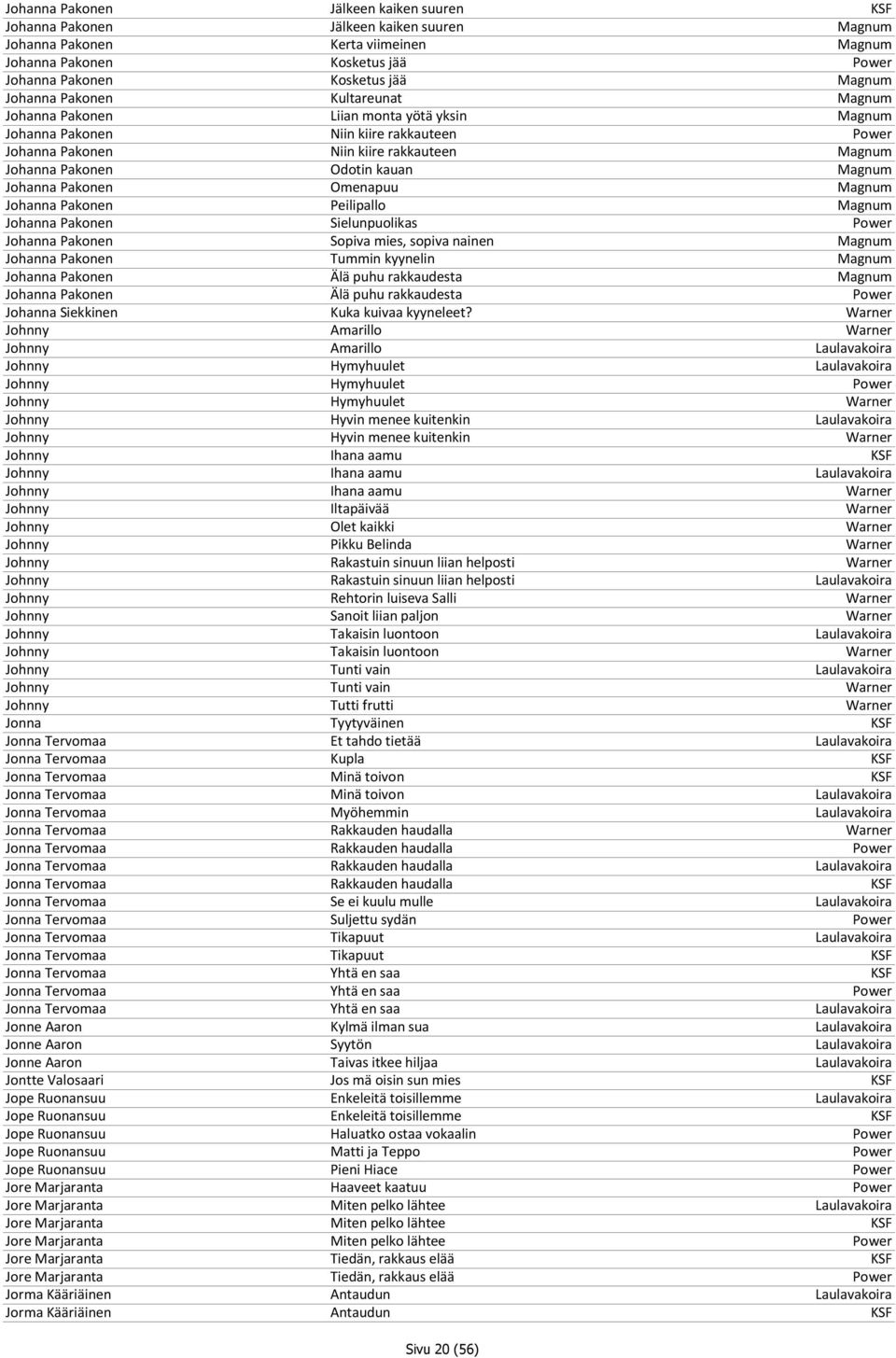 | | | |
|---|---|---|
| Johanna Pakonen | Jälkeen kaiken suuren | KSF |
| Johanna Pakonen | Jälkeen kaiken suuren | Magnum |
| Johanna Pakonen | Kerta viimeinen | Magnum |
| Johanna Pakonen | Kosketus jää | Power |
| Johanna Pakonen | Kosketus jää | Magnum |
| Johanna Pakonen | Kultareunat | Magnum |
| Johanna Pakonen | Liian monta yötä yksin | Magnum |
| Johanna Pakonen | Niin kiire rakkauteen | Power |
| Johanna Pakonen | Niin kiire rakkauteen | Magnum |
| Johanna Pakonen | Odotin kauan | Magnum |
| Johanna Pakonen | Omenapuu | Magnum |
| Johanna Pakonen | Peilipallo | Magnum |
| Johanna Pakonen | Sielunpuolikas | Power |
| Johanna Pakonen | Sopiva mies, sopiva nainen | Magnum |
| Johanna Pakonen | Tummin kyynelin | Magnum |
| Johanna Pakonen | Älä puhu rakkaudesta | Magnum |
| Johanna Pakonen | Älä puhu rakkaudesta | Power |
| Johanna Siekkinen | Kuka kuivaa kyyneleet? | Warner |
| Johnny | Amarillo | Warner |
| Johnny | Amarillo | Laulavakoira |
| Johnny | Hymyhuulet | Laulavakoira |
| Johnny | Hymyhuulet | Power |
| Johnny | Hymyhuulet | Warner |
| Johnny | Hyvin menee kuitenkin | Laulavakoira |
| Johnny | Hyvin menee kuitenkin | Warner |
| Johnny | Ihana aamu | KSF |
| Johnny | Ihana aamu | Laulavakoira |
| Johnny | Ihana aamu | Warner |
| Johnny | Iltapäivää | Warner |
| Johnny | Olet kaikki | Warner |
| Johnny | Pikku Belinda | Warner |
| Johnny | Rakastuin sinuun liian helposti | Warner |
| Johnny | Rakastuin sinuun liian helposti | Laulavakoira |
| Johnny | Rehtorin luiseva Salli | Warner |
| Johnny | Sanoit liian paljon | Warner |
| Johnny | Takaisin luontoon | Laulavakoira |
| Johnny | Takaisin luontoon | Warner |
| Johnny | Tunti vain | Laulavakoira |
| Johnny | Tunti vain | Warner |
| Johnny | Tutti frutti | Warner |
| Jonna | Tyytyväinen | KSF |
| Jonna Tervomaa | Et tahdo tietää | Laulavakoira |
| Jonna Tervomaa | Kupla | KSF |
| Jonna Tervomaa | Minä toivon | KSF |
| Jonna Tervomaa | Minä toivon | Laulavakoira |
| Jonna Tervomaa | Myöhemmin | Laulavakoira |
| Jonna Tervomaa | Rakkauden haudalla | Warner |
| Jonna Tervomaa | Rakkauden haudalla | Power |
| Jonna Tervomaa | Rakkauden haudalla | Laulavakoira |
| Jonna Tervomaa | Rakkauden haudalla | KSF |
| Jonna Tervomaa | Se ei kuulu mulle | Laulavakoira |
| Jonna Tervomaa | Suljettu sydän | Power |
| Jonna Tervomaa | Tikapuut | Laulavakoira |
| Jonna Tervomaa | Tikapuut | KSF |
| Jonna Tervomaa | Yhtä en saa | KSF |
| Jonna Tervomaa | Yhtä en saa | Power |
| Jonna Tervomaa | Yhtä en saa | Laulavakoira |
| Jonne Aaron | Kylmä ilman sua | Laulavakoira |
| Jonne Aaron | Syytön | Laulavakoira |
| Jonne Aaron | Taivas itkee hiljaa | Laulavakoira |
| Jontte Valosaari | Jos mä oisin sun mies | KSF |
| Jope Ruonansuu | Enkeleitä toisillemme | Laulavakoira |
| Jope Ruonansuu | Enkeleitä toisillemme | KSF |
| Jope Ruonansuu | Haluatko ostaa vokaalin | Power |
| Jope Ruonansuu | Matti ja Teppo | Power |
| Jope Ruonansuu | Pieni Hiace | Power |
| Jore Marjaranta | Haaveet kaatuu | Power |
| Jore Marjaranta | Miten pelko lähtee | Laulavakoira |
| Jore Marjaranta | Miten pelko lähtee | KSF |
| Jore Marjaranta | Miten pelko lähtee | Power |
| Jore Marjaranta | Tiedän, rakkaus elää | KSF |
| Jore Marjaranta | Tiedän, rakkaus elää | Power |
| Jorma Kääriäinen | Antaudun | Laulavakoira |
| Jorma Kääriäinen | Antaudun | KSF |

Sivu 20 (56)